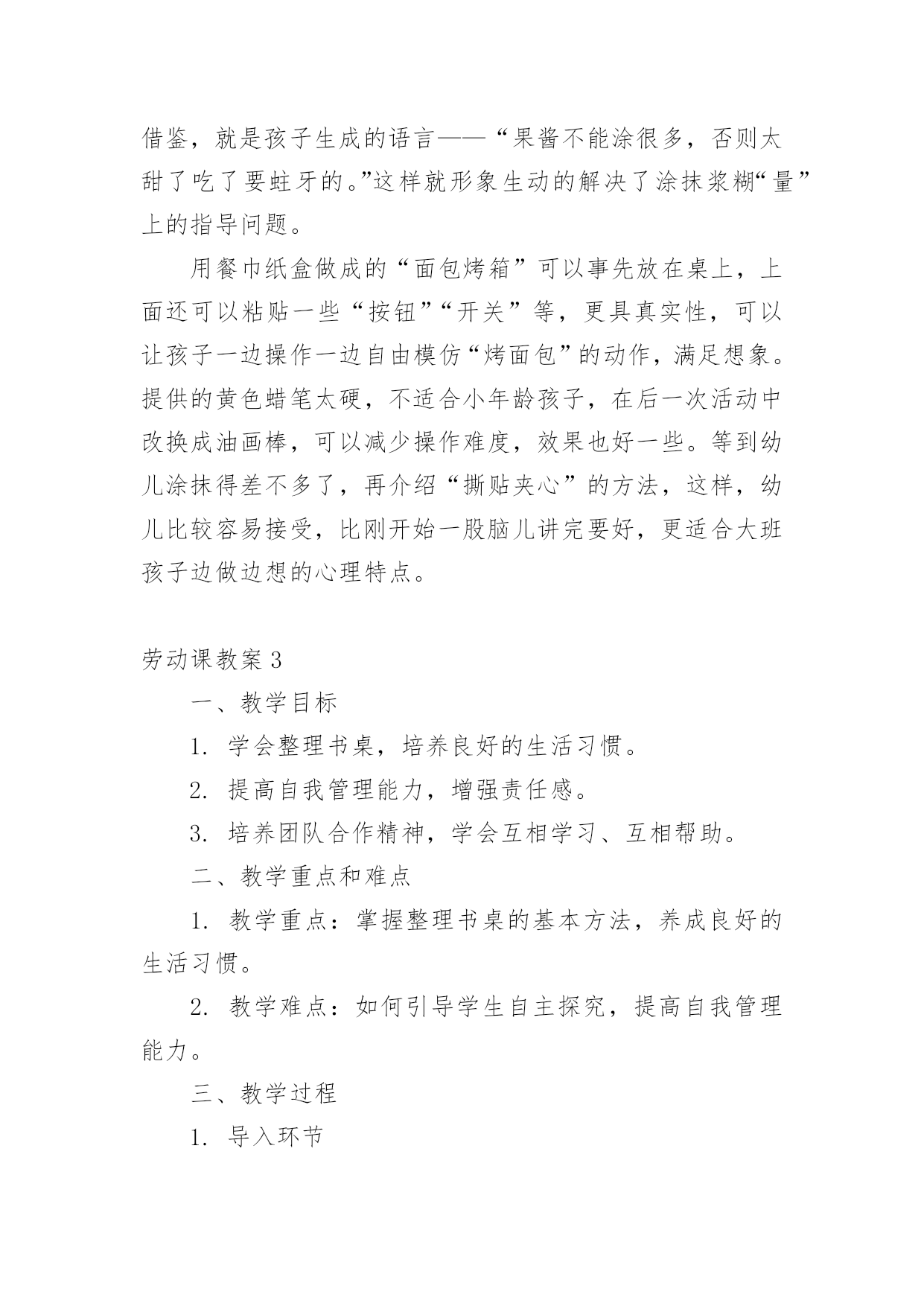 借鉴，就是孩子生成的语言——“果酱不能涂很多，否则太甜了吃了要蛀牙的。”这样就形象生动的解决了涂抹浆糊“量”上的指导问题。

用餐巾纸盒做成的“面包烤箱”可以事先放在桌上，上面还可以粘贴一些“按钮”“开关”等，更具真实性，可以让孩子一边操作一边自由模仿“烤面包”的动作，满足想象。提供的黄色蜡笔太硬，不适合小年龄孩子，在后一次活动中改换成油画棒，可以减少操作难度，效果也好一些。等到幼儿涂抹得差不多了，再介绍“撕贴夹心”的方法，这样，幼儿比较容易接受，比刚开始一股脑儿讲完要好，更适合大班孩子边做边想的心理特点。

劳动课教案 3

一、教学目标

1. 学会整理书桌，培养良好的生活习惯。

2. 提高自我管理能力，增强责任感。

3. 培养团队合作精神，学会互相学习、互相帮助。

二、教学重点和难点

1. 教学重点：掌握整理书桌的基本方法，养成良好的生活习惯。

2. 教学难点：如何引导学生自主探究，提高自我管理能力。

三、教学过程

1. 导入环节